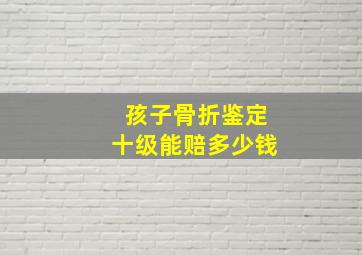 孩子骨折鉴定
十级能赔多少钱